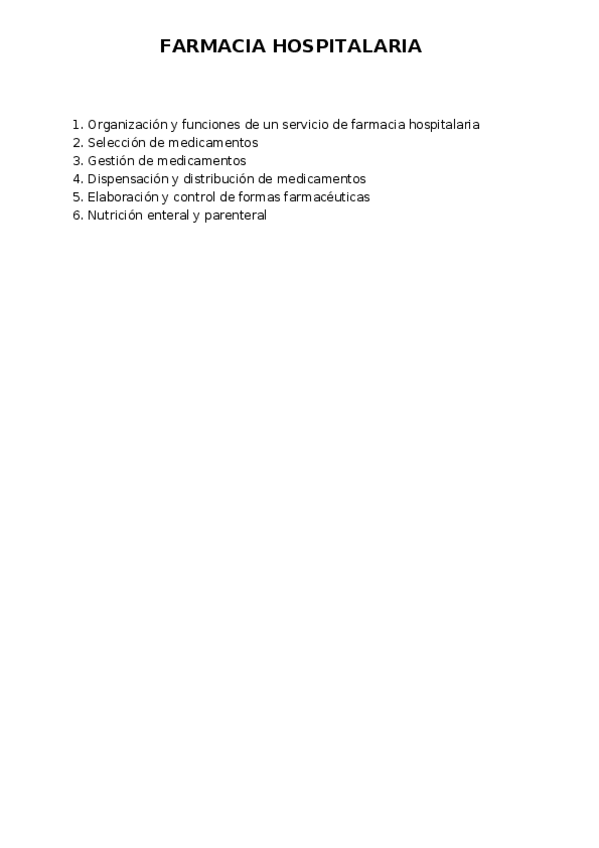 FARMACIA HOSPITALARIA

1. Organización y funciones de un servicio de farmacia hospitalaria
2. Selección de medicamentos
3. Gestión de medicamentos
4. Dispensación y distribución de medicamentos
5. Elaboración y control de formas farmacéuticas
6. Nutrición enteral y parenteral